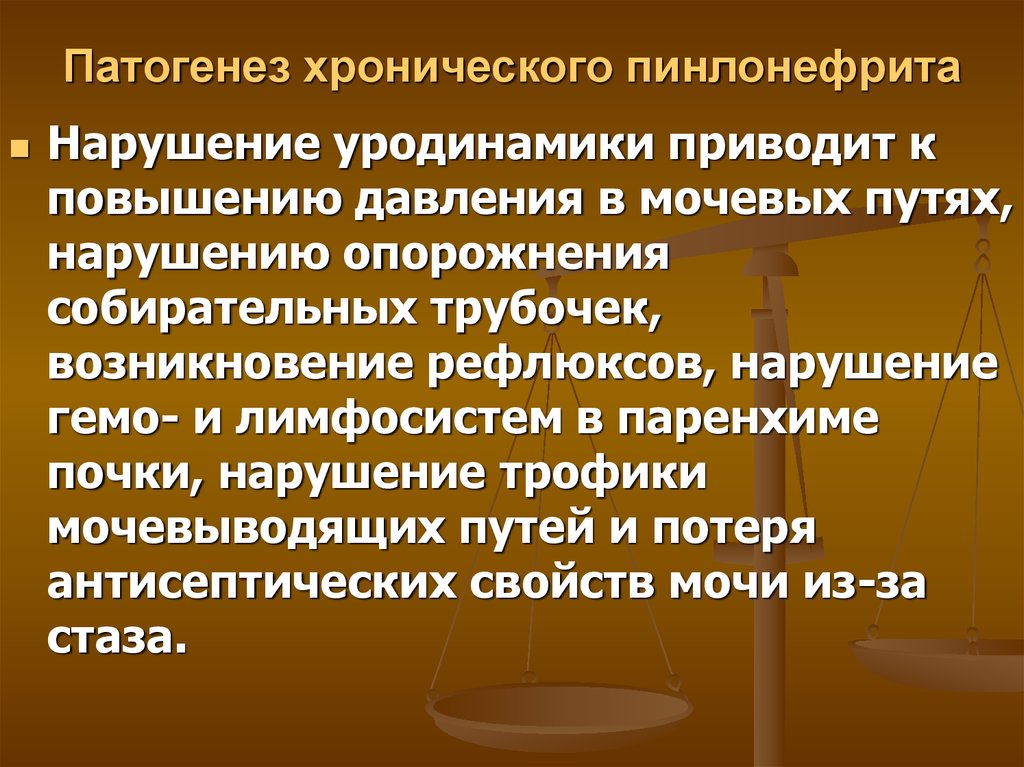 Патогенез хронического пинлонефрита

Нарушение уродинамики приводит к повышению давления в мочевых путях, нарушению опорожнения собирательных трубочек, возникновение рефлюксов, нарушение гемо- и лимфосистем в паренхиме почки, нарушение трофики мочевыводящих путей и потеря антисептических свойств мочи из-за стаза.